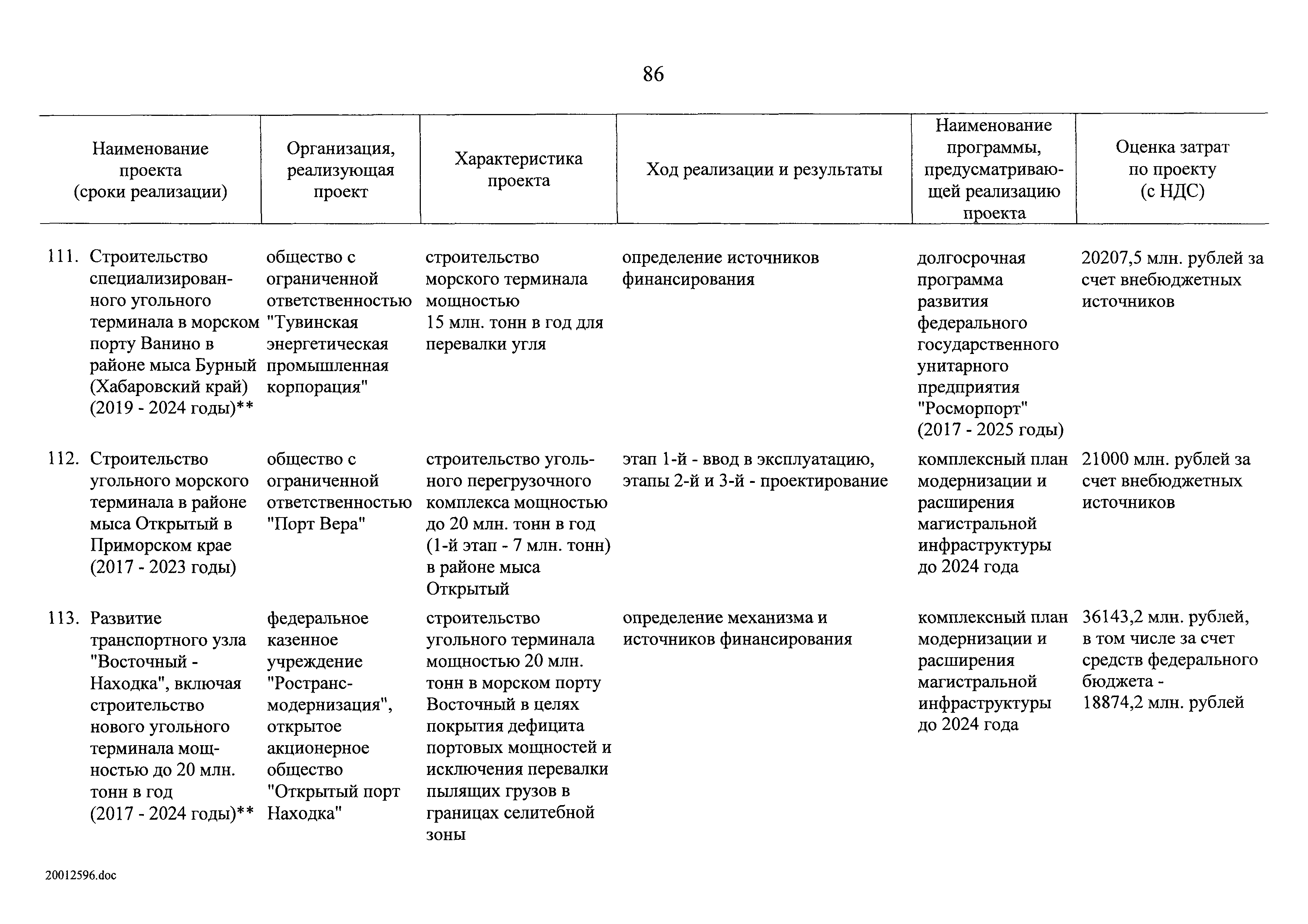 86

| Наименование проекта (сроки реализации) | Организация, реализующая проект | Характеристика проекта | Ход реализации и результаты | Наименование программы, предусматривающей реализацию проекта | Оценка затрат по проекту (с НДС) |
|---|---|---|---|---|---|
| 111. Строительство специализированного угольного терминала в морском порту Ванино в районе мыса Бурный (Хабаровский край) (2019 - 2024 годы)** | общество с ограниченной ответственностью "Тувинская энергетическая промышленная корпорация" | строительство морского терминала мощностью 15 млн. тонн в год для перевалки угля | определение источников финансирования | долгосрочная программа развития федерального государственного унитарного предприятия "Росморпорт" (2017 - 2025 годы) | 20207,5 млн. рублей за счет внебюджетных источников |
| 112. Строительство угольного морского терминала в районе мыса Открытый в Приморском крае (2017 - 2023 годы) | общество с ограниченной ответственностью "Порт Вера" | строительство угольного перегрузочного комплекса мощностью до 20 млн. тонн в год (1-й этап - 7 млн. тонн) в районе мыса Открытый | этап 1-й - ввод в эксплуатацию, этапы 2-й и 3-й - проектирование | комплексный план модернизации и расширения магистральной инфраструктуры до 2024 года | 21000 млн. рублей за счет внебюджетных источников |
| 113. Развитие транспортного узла "Восточный - Находка", включая строительство нового угольного терминала мощностью до 20 млн. тонн в год (2017 - 2024 годы)** | федеральное казенное учреждение "Ространсмодернизация", открытое акционерное общество "Открытый порт Находка" | строительство угольного терминала мощностью 20 млн. тонн в морском порту Восточный в целях покрытия дефицита портовых мощностей и исключения перевалки пылящих грузов в границах селитебной зоны | определение механизма и источников финансирования | комплексный план модернизации и расширения магистральной инфраструктуры до 2024 года | 36143,2 млн. рублей, в том числе за счет средств федерального бюджета - 18874,2 млн. рублей |

20012596.doc